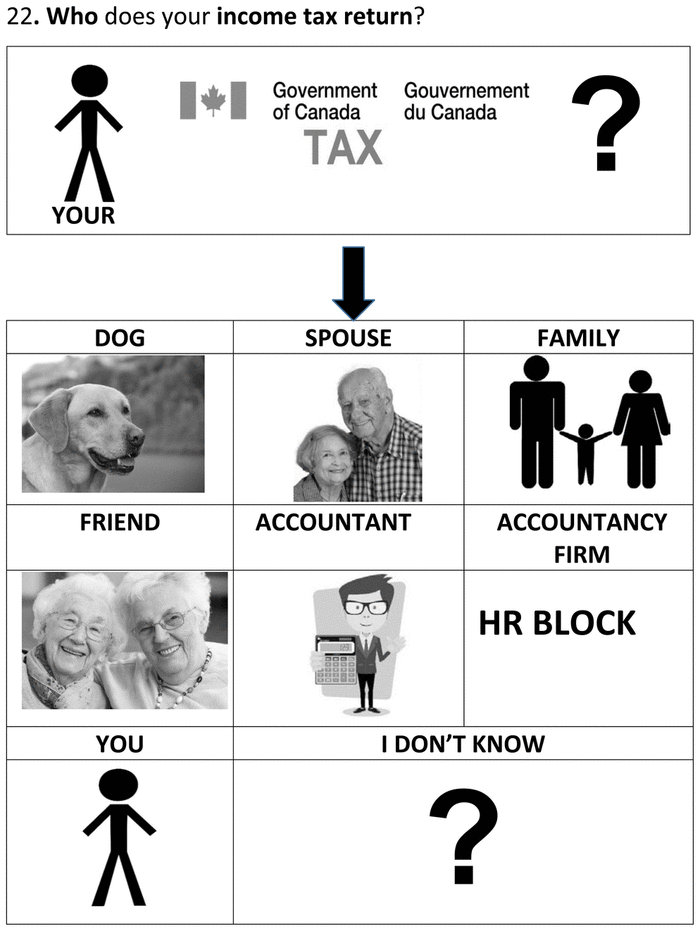 22. Who does your income tax return?

YOUR

Government of Canada

Gouvernement du Canada

TAX

?

| DOG | SPOUSE | FAMILY |
|---|---|---|
| | | |
| FRIEND | ACCOUNTANT | ACCOUNTANCY FIRM |
| | | HR BLOCK |
| YOU | I DON'T KNOW | |
| | ? | |